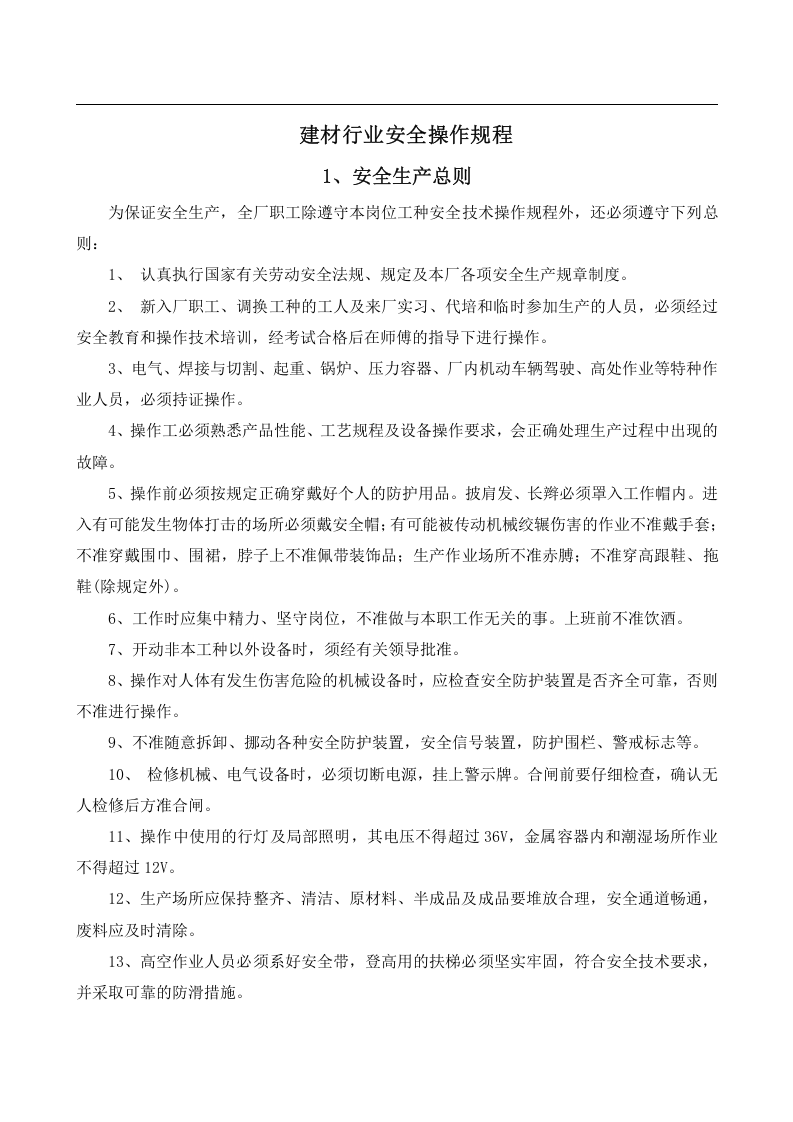 建材行业安全操作规程

1、安全生产总则

为保证安全生产，全厂职工除遵守本岗位工种安全技术操作规程外，还必须遵守下列总则：

1、认真执行国家有关劳动安全法规、规定及本厂各项安全生产规章制度。

2、新入厂职工、调换工种的工人及来厂实习、代培和临时参加生产的人员，必须经过安全教育和操作技术培训，经考试合格后在师傅的指导下进行操作。

3、电气、焊接与切割、起重、锅炉、压力容器、厂内机动车辆驾驶、高处作业等特种作业人员，必须持证操作。

4、操作工必须熟悉产品性能、工艺规程及设备操作要求，会正确处理生产过程中出现的故障。

5、操作前必须按规定正确穿戴好个人的防护用品。披肩发、长辫必须罩入工作帽内。进入有可能发生物体打击的场所必须戴安全帽；有可能被传动机械绞辗伤害的作业不准戴手套；不准穿戴围巾、围裙，脖子上不准佩带装饰品；生产作业场所不准赤膊；不准穿高跟鞋、拖鞋(除规定外)。

6、工作时应集中精力、坚守岗位，不准做与本职工作无关的事。上班前不准饮酒。

7、开动非本工种以外设备时，须经有关领导批准。

8、操作对人体有发生伤害危险的机械设备时，应检查安全防护装置是否齐全可靠，否则不准进行操作。

9、不准随意拆卸、挪动各种安全防护装置，安全信号装置，防护围栏、警戒标志等。

10、检修机械、电气设备时，必须切断电源，挂上警示牌。合闸前要仔细检查，确认无人检修后方准合闸。

11、操作中使用的行灯及局部照明，其电压不得超过36V，金属容器内和潮湿场所作业不得超过12V。

12、生产场所应保持整齐、清洁、原材料、半成品及成品要堆放合理，安全通道畅通，废料应及时清除。

13、高空作业人员必须系好安全带，登高用的扶梯必须坚实牢固，符合安全技术要求，并采取可靠的防滑措施。